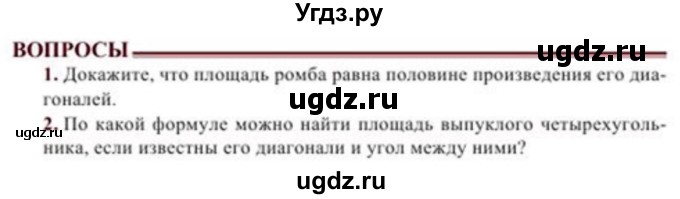 Угдз.ру

ВОПРОСЫ

ugdz.ru

1. Докажите, что площадь ромба равна половине произведения его диагоналей.

ugdz.ru

ugdz.ru

2. По какой формуле можно найти площадь выпуклого четырехугольника, если известны его диагонали и угол между ними?

ugdz.ru